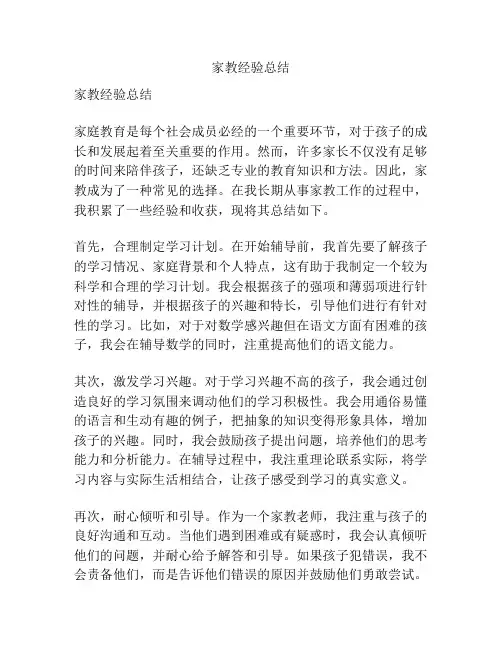 家教经验总结

家教经验总结

家庭教育是每个社会成员必经的一个重要环节，对于孩子的成长和发展起着至关重要的作用。然而，许多家长不仅没有足够的时间来陪伴孩子，还缺乏专业的教育知识和方法。因此，家教成为了一种常见的选择。在我长期从事家教工作的过程中，我积累了一些经验和收获，现将其总结如下。

首先，合理制定学习计划。在开始辅导前，我首先要了解孩子的学习情况、家庭背景和个人特点，这有助于我制定一个较为科学和合理的学习计划。我会根据孩子的强项和薄弱项进行针对性的辅导，并根据孩子的兴趣和特长，引导他们进行有针对性的学习。比如，对于对数学感兴趣但在语文方面有困难的孩子，我会在辅导数学的同时，注重提高他们的语文能力。

其次，激发学习兴趣。对于学习兴趣不高的孩子，我会通过创造良好的学习氛围来调动他们的学习积极性。我会用通俗易懂的语言和生动有趣的例子，把抽象的知识变得形象具体，增加孩子的兴趣。同时，我会鼓励孩子提出问题，培养他们的思考能力和分析能力。在辅导过程中，我注重理论联系实际，将学习内容与实际生活相结合，让孩子感受到学习的真实意义。

再次，耐心倾听和引导。作为一个家教老师，我注重与孩子的良好沟通和互动。当他们遇到困难或有疑惑时，我会认真倾听他们的问题，并耐心给予解答和引导。如果孩子犯错误，我不会责备他们，而是告诉他们错误的原因并鼓励他们勇敢尝试。